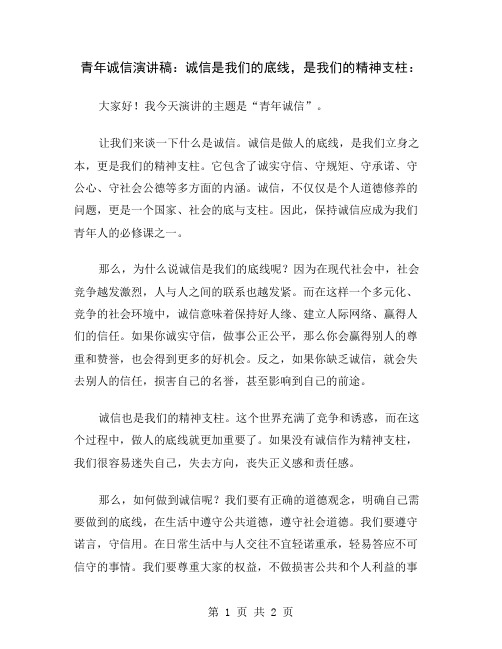 青年诚信演讲稿：诚信是我们的底线，是我们的精神支柱：

大家好！我今天演讲的主题是“青年诚信”。

让我们来谈一下什么是诚信。诚信是做人的底线，是我们立身之本，更是我们的精神支柱。它包含了诚实守信、守规矩、守承诺、守公心、守社会公德等多方面的内涵。诚信，不仅仅是个人道德修养的问题，更是一个国家、社会的底与支柱。因此，保持诚信应成为我们青年人的必修课之一。

那么，为什么说诚信是我们的底线呢？因为在现代社会中，社会竞争越发激烈，人与人之间的联系也越发紧。而在这样一个多元化、竞争的社会环境中，诚信意味着保持好人缘、建立人际网络、赢得人们的信任。如果你诚实守信，做事公正公平，那么你会赢得别人的尊重和赞誉，也会得到更多的好机会。反之，如果你缺乏诚信，就会失去别人的信任，损害自己的名誉，甚至影响到自己的前途。

诚信也是我们的精神支柱。这个世界充满了竞争和诱惑，而在这个过程中，做人的底线就更加重要了。如果没有诚信作为精神支柱，我们很容易迷失自己，失去方向，丧失正义感和责任感。

那么，如何做到诚信呢？我们要有正确的道德观念，明确自己需要做到的底线，在生活中遵守公共道德，遵守社会道德。我们要遵守诺言，守信用。在日常生活中与人交往不宜轻诺重承，轻易答应不可信守的事情。我们要尊重大家的权益，不做损害公共和个人利益的事

第 1 页 共 2 页